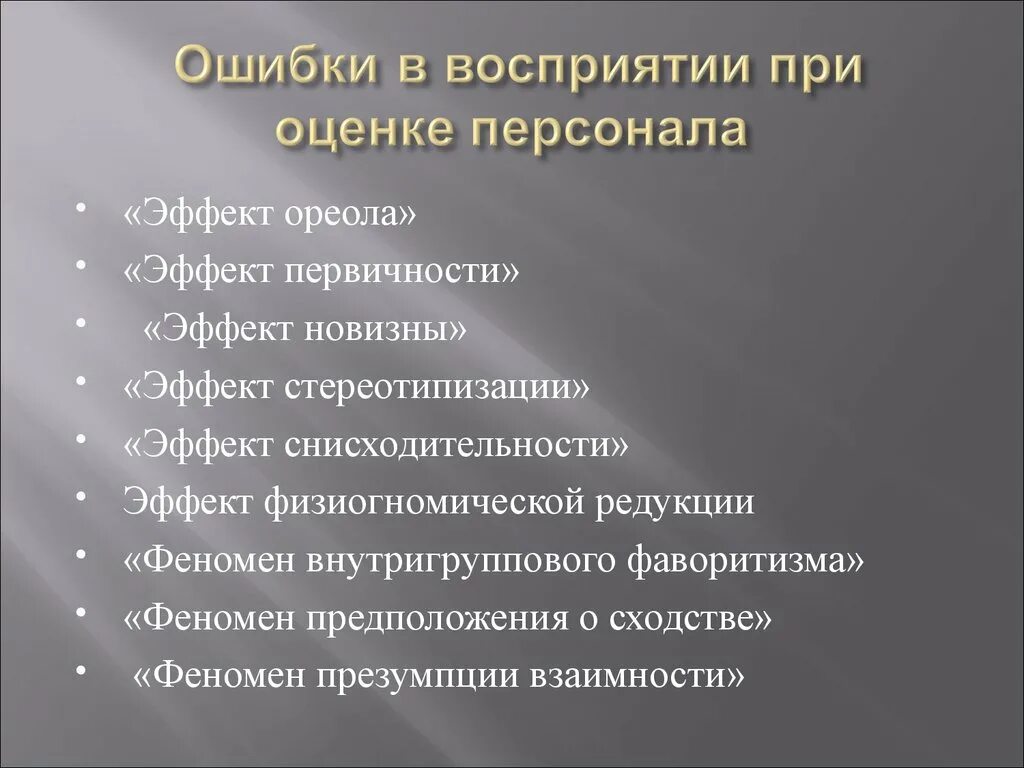 Ошибки в восприятии при оценке персонала

• «Эффект ореола»
• «Эффект первичности»
• «Эффект новизны»
• «Эффект стереотипизации»
• «Эффект снисходительности»
• Эффект физиогномической редукции
• «Феномен внутригруппового фаворитизма»
• «Феномен предположения о сходстве»
• «Феномен презумпции взаимности»